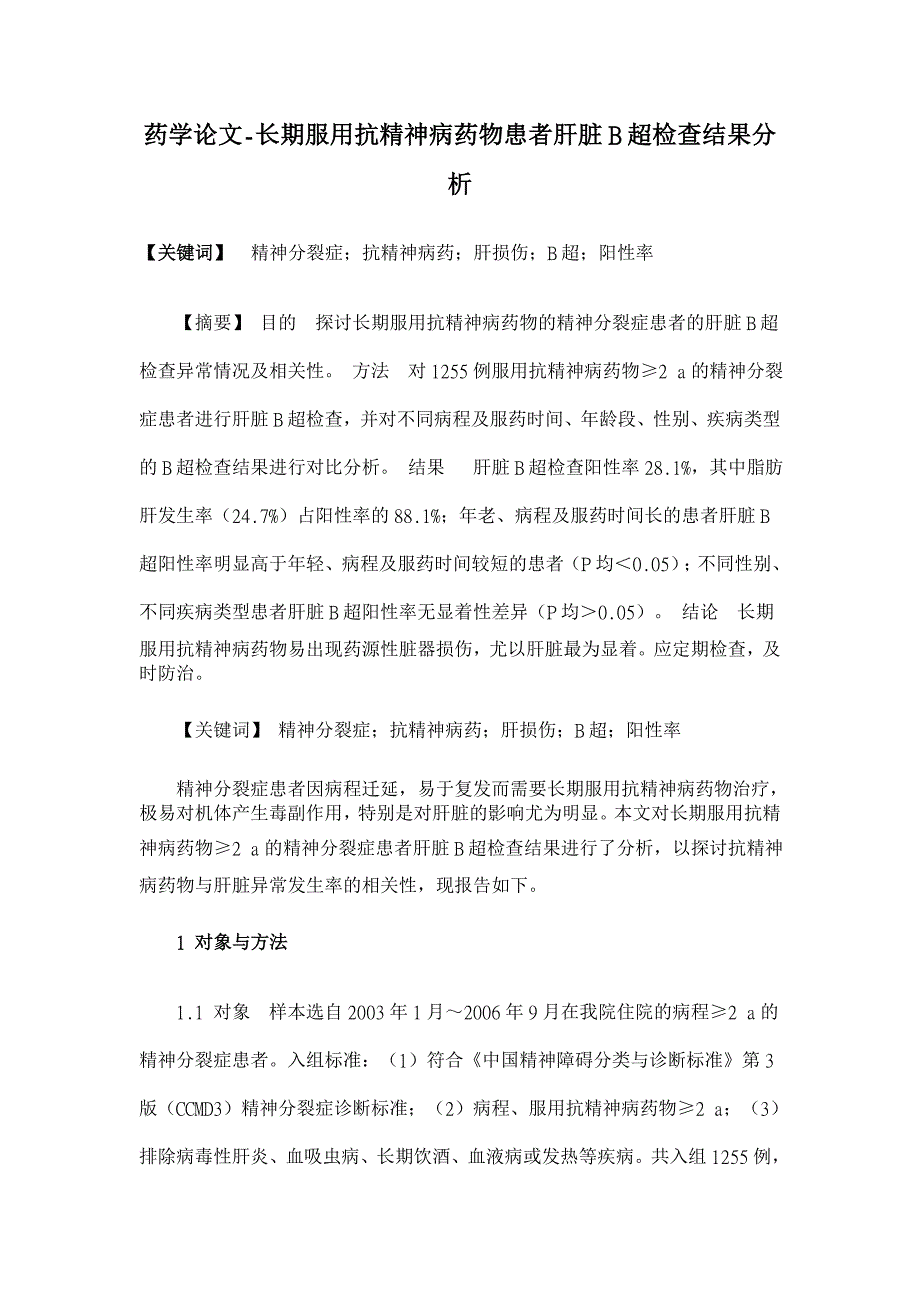 药学论文-长期服用抗精神病药物患者肝脏B超检查结果分析

【关键词】 精神分裂症；抗精神病药；肝损伤；B超；阳性率

【摘要】 目的 探讨长期服用抗精神病药物的精神分裂症患者的肝脏B超检查异常情况及相关性。 方法 对1255例服用抗精神病药物≥2 a的精神分裂症患者进行肝脏B超检查，并对不同病程及服药时间、年龄段、性别、疾病类型的B超检查结果进行对比分析。 结果 肝脏B超检查阳性率28.1%，其中脂肪肝发生率（24.7%）占阳性率的88.1%；年老、病程及服药时间长的患者肝脏B超阳性率明显高于年轻、病程及服药时间较短的患者（P均＜0.05）；不同性别、不同疾病类型患者肝脏B超阳性率无显着性差异（P均＞0.05）。 结论 长期服用抗精神病药物易出现药源性脏器损伤，尤以肝脏最为显着。应定期检查，及时防治。

【关键词】 精神分裂症；抗精神病药；肝损伤；B超；阳性率

精神分裂症患者因病程迁延，易于复发而需要长期服用抗精神病药物治疗，极易对机体产生毒副作用，特别是对肝脏的影响尤为明显。本文对长期服用抗精神病药物≥2 a的精神分裂症患者肝脏B超检查结果进行了分析，以探讨抗精神病药物与肝脏异常发生率的相关性，现报告如下。

1 对象与方法

1.1 对象 样本选自2003年1月～2006年9月在我院住院的病程≥2 a的精神分裂症患者。入组标准：（1）符合《中国精神障碍分类与诊断标准》第3版（CCMD3）精神分裂症诊断标准；（2）病程、服用抗精神病药物≥2 a；（3）排除病毒性肝炎、血吸虫病、长期饮酒、血液病或发热等疾病。共入组1255例，